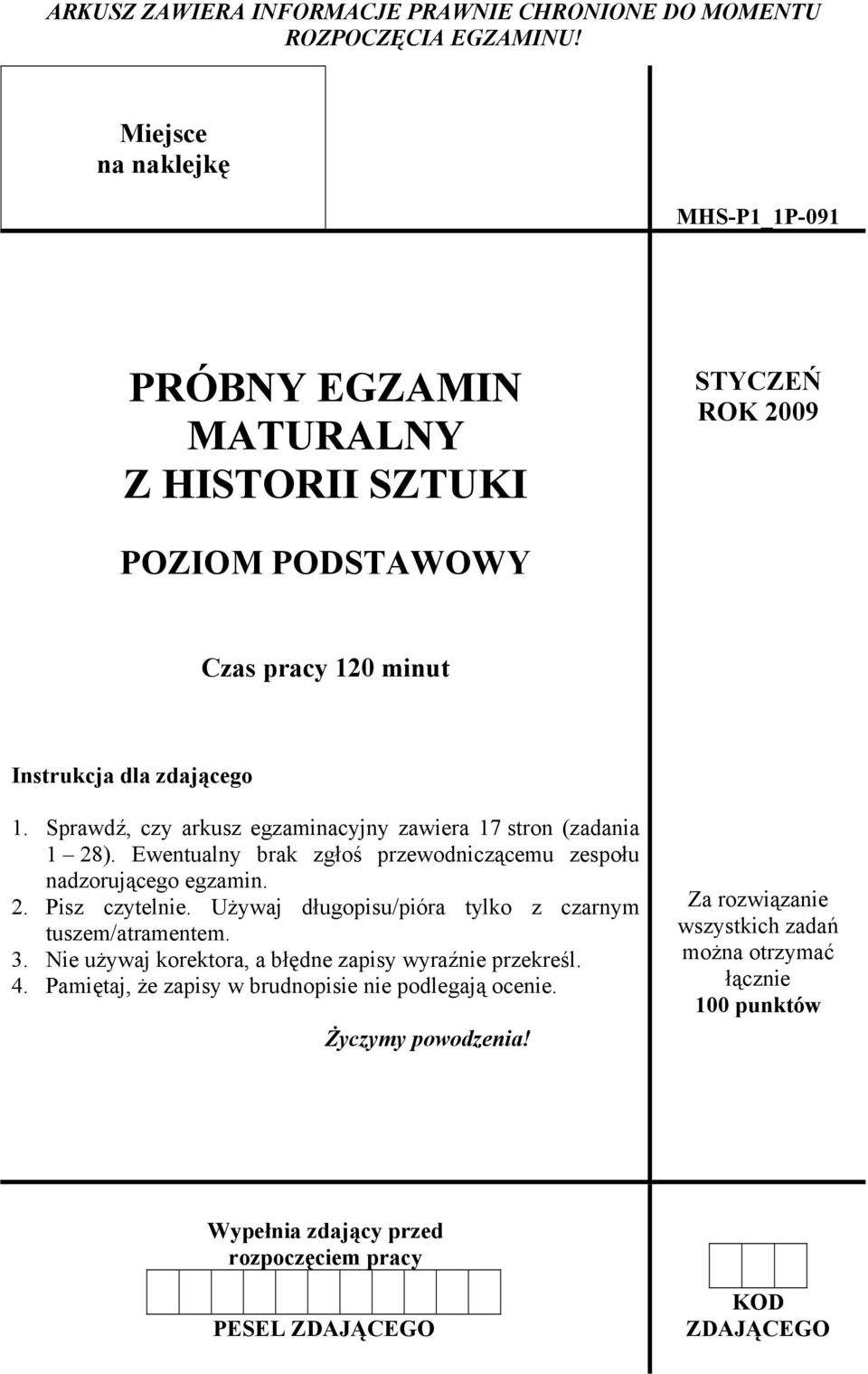 ARKUSZ ZAWIERA INFORMACJE PRAWNIE CHRONIONE DO MOMENTU ROZPOCZĘCIA EGZAMINU!

Miejsce
na naklejkę

MHS-P1_1P-091

PRÓBNY EGZAMIN MATURALNY Z HISTORII SZTUKI

STYCZEŃ
ROK 2009

POZIOM PODSTAWOWY

Czas pracy 120 minut

Instrukcja dla zdającego

1. Sprawdź, czy arkusz egzaminacyjny zawiera 17 stron (zadania 1 – 28). Ewentualny brak zgłoś przewodniczącemu zespołu nadzorującego egzamin.
2. Pisz czytelnie. Używaj długopisu/pióra tylko z czarnym tuszem/atramentem.
3. Nie używaj korektora, a błędne zapisy wyraźnie przekreśl.
4. Pamiętaj, że zapisy w brudnopisie nie podlegają ocenie.

Życzymy powodzenia!

Za rozwiązanie wszystkich zadań można otrzymać łącznie
100 punktów

Wypełnia zdający przed rozpoczęciem pracy

PESEL ZDAJĄCEGO

KOD ZDAJĄCEGO